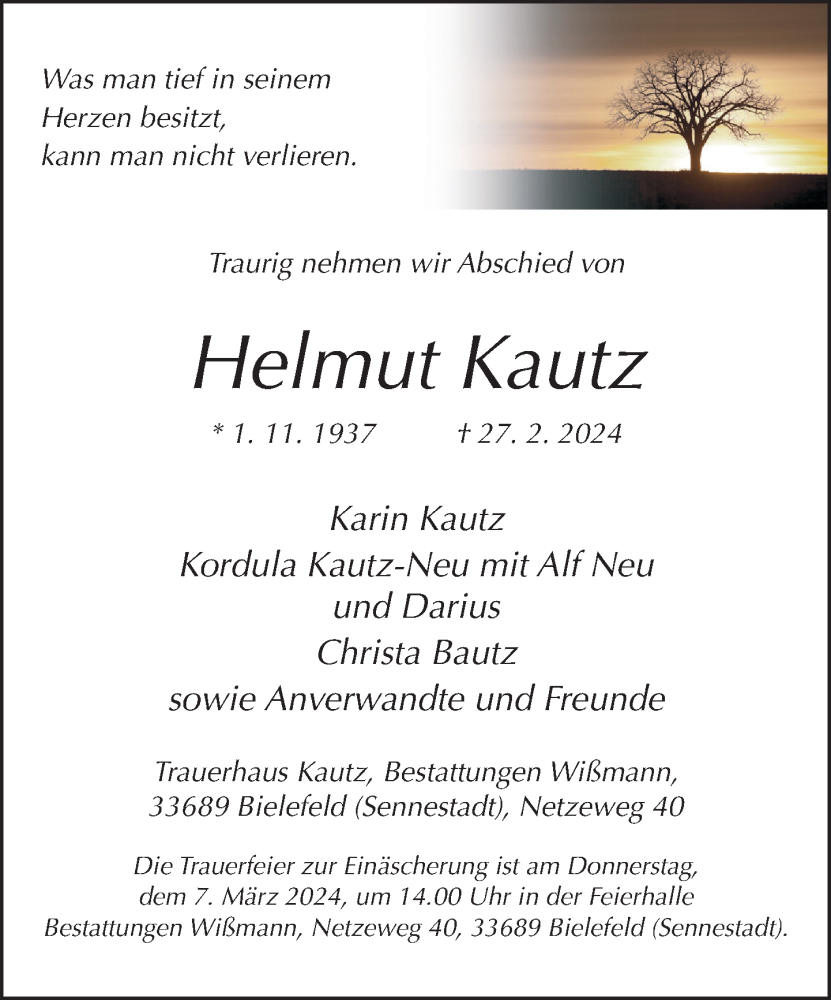 Was man tief in seinem
Herzen besitzt,
kann man nicht verlieren.

Traurig nehmen wir Abschied von

Helmut Kautz

* 1. 11. 1937 † 27. 2. 2024

Karin Kautz
Kordula Kautz-Neu mit Alf Neu
und Darius
Christa Bautz
sowie Anverwandte und Freunde

Trauerhaus Kautz, Bestattungen Wißmann,
33689 Bielefeld (Sennestadt), Netzeweg 40

Die Trauerfeier zur Einäscherung ist am Donnerstag, dem 7. März 2024, um 14.00 Uhr in der Feierhalle Bestattungen Wißmann, Netzeweg 40, 33689 Bielefeld (Sennestadt).